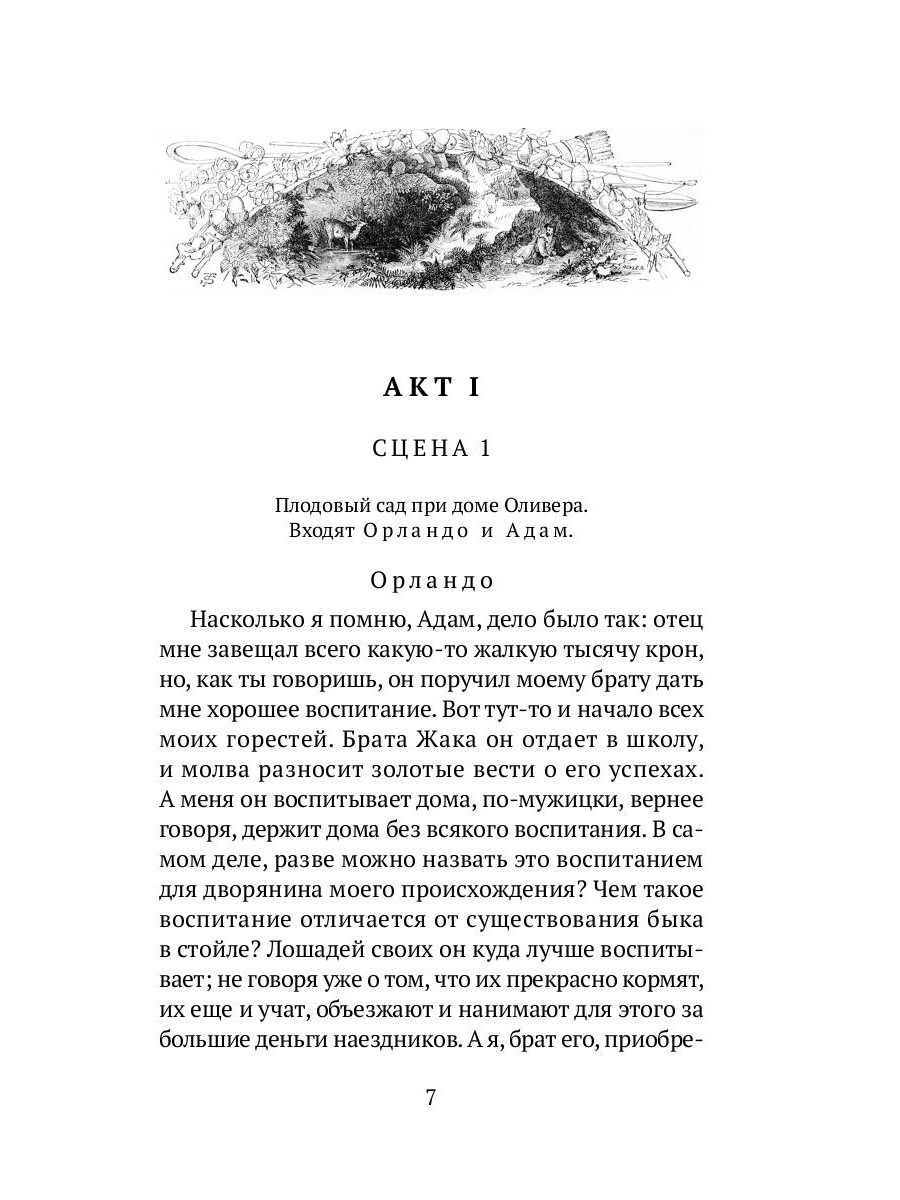 АКТ I

СЦЕНА 1

Плодовый сад при доме Оливера.
Входят Орландо и Адам.

Орландо

Насколько я помню, Адам, дело было так: отец мне завещал всего какую-то жалкую тысячу крон, но, как ты говоришь, он поручил моему брату дать мне хорошее воспитание. Вот тут-то и начало всех моих горестей. Брата Жака он отдает в школу, и молва разносит золотые вести о его успехах. А меня он воспитывает дома, по-мужицки, вернее говоря, держит дома без всякого воспитания. В самом деле, разве можно назвать это воспитанием для дворянина моего происхождения? Чем такое воспитание отличается от существования быка в стойле? Лошадей своих он куда лучше воспитывает; не говоря уже о том, что их прекрасно кормят, их еще и учат, объезжают и нанимают для этого за большие деньги наездников. А я, брат его, приобре-

7